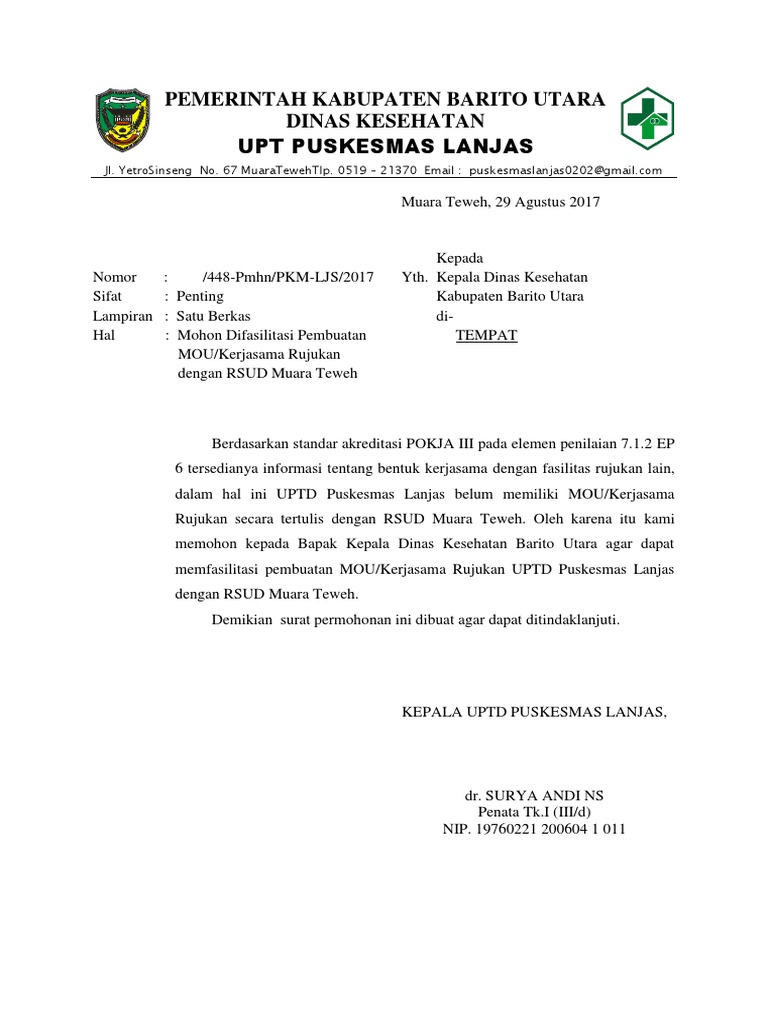 PEMERINTAH KABUPATEN BARITO UTARA
DINAS KESEHATAN
UPT PUSKESMAS LANJAS

Jl. YetroSinseng No. 67 MuaraTewehTlp. 0519 – 21370 Email : puskesmaslanjas0202@gmail.com

Muara Teweh, 29 Agustus 2017

Nomor : /448-Pmhn/PKM-LJS/2017
Sifat : Penting
Lampiran : Satu Berkas
Hal : Mohon Difasilitasi Pembuatan MOU/Kerjasama Rujukan dengan RSUD Muara Teweh

Kepada
Yth. Kepala Dinas Kesehatan
Kabupaten Barito Utara
di-
TEMPAT

Berdasarkan standar akreditasi POKJA III pada elemen penilaian 7.1.2 EP 6 tersedianya informasi tentang bentuk kerjasama dengan fasilitas rujukan lain, dalam hal ini UPTD Puskesmas Lanjas belum memiliki MOU/Kerjasama Rujukan secara tertulis dengan RSUD Muara Teweh. Oleh karena itu kami memohon kepada Bapak Kepala Dinas Kesehatan Barito Utara agar dapat memfasilitasi pembuatan MOU/Kerjasama Rujukan UPTD Puskesmas Lanjas dengan RSUD Muara Teweh.

Demikian surat permohonan ini dibuat agar dapat ditindaklanjuti.

KEPALA UPTD PUSKESMAS LANJAS,

dr. SURYA ANDI NS
Penata Tk.I (III/d)
NIP. 19760221 200604 1 011